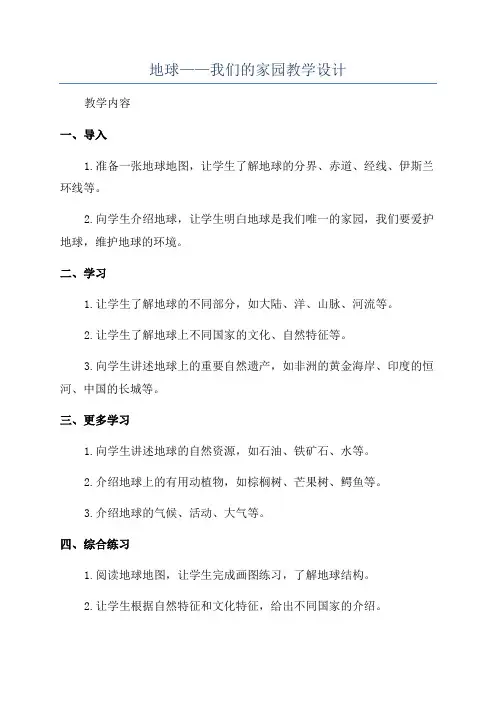 地球——我们的家园教学设计

教学内容

一、导入

1.准备一张地球地图，让学生了解地球的分界、赤道、经线、伊斯兰环线等。

2.向学生介绍地球，让学生明白地球是我们唯一的家园，我们要爱护地球，维护地球的环境。

二、学习

1.让学生了解地球的不同部分，如大陆、洋、山脉、河流等。

2.让学生了解地球上不同国家的文化、自然特征等。

3.向学生讲述地球上的重要自然遗产，如非洲的黄金海岸、印度的恒河、中国的长城等。

三、更多学习

1.向学生讲述地球的自然资源，如石油、铁矿石、水等。

2.介绍地球上的有用动植物，如棕榈树、芒果树、鳄鱼等。

3.介绍地球的气候、活动、大气等。

四、综合练习

1.阅读地球地图，让学生完成画图练习，了解地球结构。

2.让学生根据自然特征和文化特征，给出不同国家的介绍。